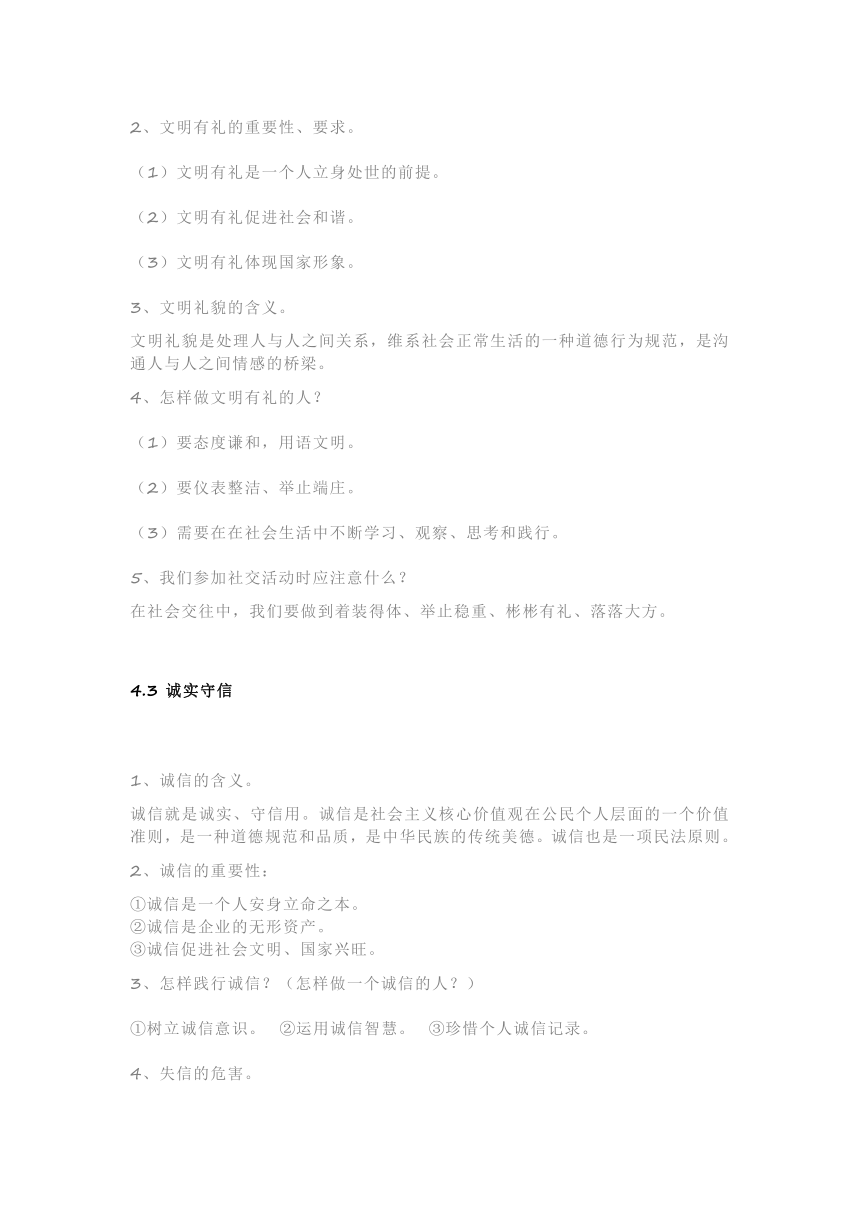 2、文明有礼的重要性、要求。

（1）文明有礼是一个人立身处世的前提。

（2）文明有礼促进社会和谐。

（3）文明有礼体现国家形象。

3、文明礼貌的含义。

文明礼貌是处理人与人之间关系，维系社会正常生活的一种道德行为规范，是沟通人与人之间情感的桥梁。

4、怎样做文明有礼的人？

（1）要态度谦和，用语文明。

（2）要仪表整洁、举止端庄。

（3）需要在在社会生活中不断学习、观察、思考和践行。

5、我们参加社交活动时应注意什么？

在社会交往中，我们要做到着装得体、举止稳重、彬彬有礼、落落大方。

4.3 诚实守信

1、诚信的含义。

诚信就是诚实、守信用。诚信是社会主义核心价值观在公民个人层面的一个价值准则，是一种道德规范和品质，是中华民族的传统美德。诚信也是一项民法原则。

2、诚信的重要性：

①诚信是一个人安身立命之本。
②诚信是企业的无形资产。
③诚信促进社会文明、国家兴旺。

3、怎样践行诚信？（怎样做一个诚信的人？）

①树立诚信意识。 ②运用诚信智慧。 ③珍惜个人诚信记录。

4、失信的危害。